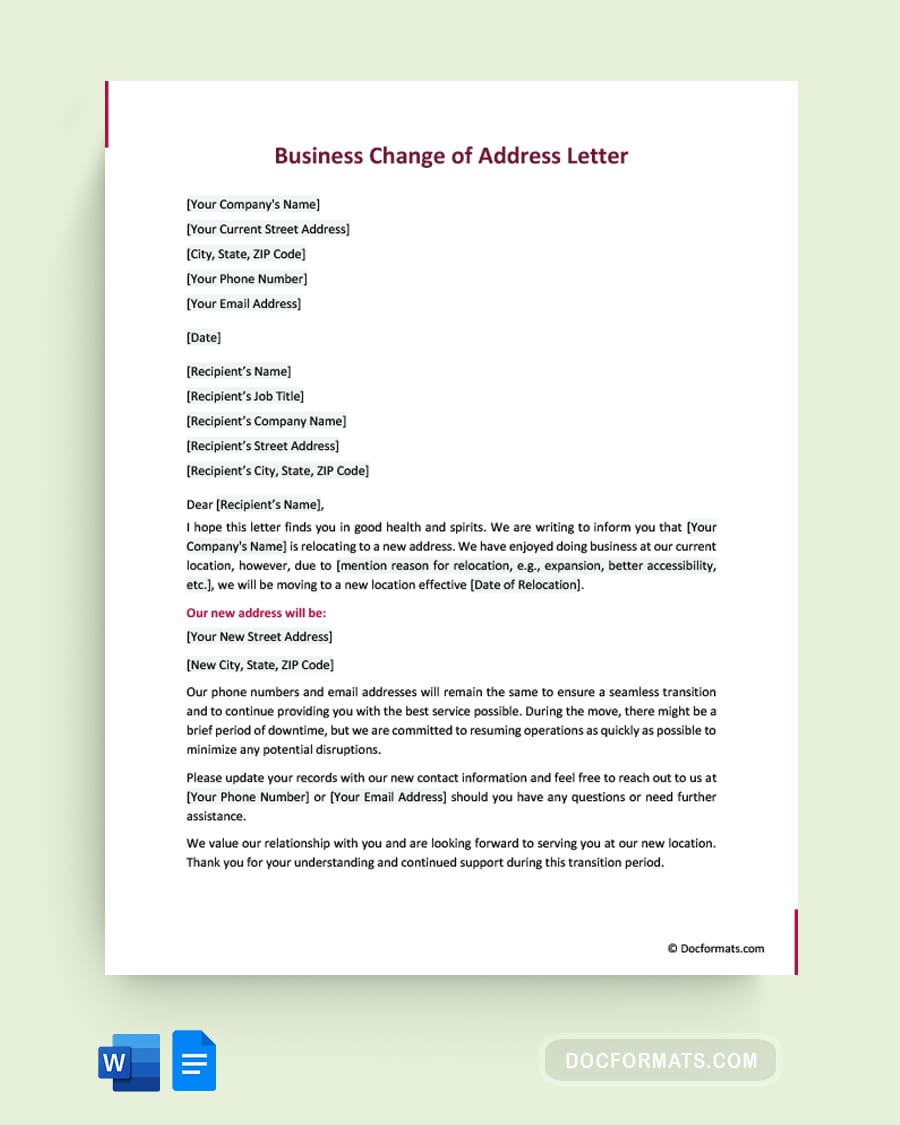 Business Change of Address Letter

[Your Company's Name]
[Your Current Street Address]
[City, State, ZIP Code]
[Your Phone Number]
[Your Email Address]

[Date]

[Recipient's Name]
[Recipient's Job Title]
[Recipient's Company Name]
[Recipient's Street Address]
[Recipient's City, State, ZIP Code]

Dear [Recipient's Name],
I hope this letter finds you in good health and spirits. We are writing to inform you that [Your Company's Name] is relocating to a new address. We have enjoyed doing business at our current location, however, due to [mention reason for relocation, e.g., expansion, better accessibility, etc.], we will be moving to a new location effective [Date of Relocation].

Our new address will be:
[Your New Street Address]

[New City, State, ZIP Code]

Our phone numbers and email addresses will remain the same to ensure a seamless transition and to continue providing you with the best service possible. During the move, there might be a brief period of downtime, but we are committed to resuming operations as quickly as possible to minimize any potential disruptions.

Please update your records with our new contact information and feel free to reach out to us at [Your Phone Number] or [Your Email Address] should you have any questions or need further assistance.

We value our relationship with you and are looking forward to serving you at our new location. Thank you for your understanding and continued support during this transition period.

© Docformats.com

W

DOCFORMATS.COM